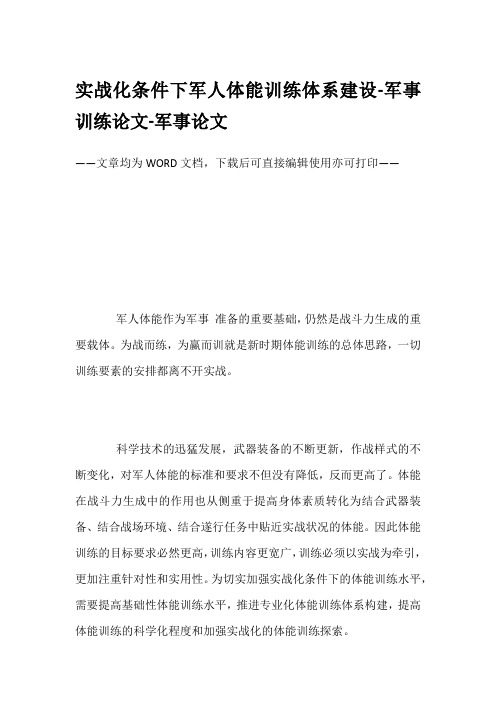 实战化条件下军人体能训练体系建设-军事训练论文-军事论文

——文章均为WORD文档，下载后可直接编辑使用亦可打印——

军人体能作为军事 准备的重要基础，仍然是战斗力生成的重要载体。为战而练，为赢而训就是新时期体能训练的总体思路，一切训练要素的安排都离不开实战。

科学技术的迅猛发展，武器装备的不断更新，作战样式的不断变化，对军人体能的标准和要求不但没有降低，反而更高了。体能在战斗力生成中的作用也从侧重于提高身体素质转化为结合武器装备、结合战场环境、结合遂行任务中贴近实战状况的体能。因此体能训练的目标要求必然更高，训练内容更宽广，训练必须以实战为牵引，更加注重针对性和实用性。为切实加强实战化条件下的体能训练水平，需要提高基础性体能训练水平，推进专业化体能训练体系构建，提高体能训练的科学化程度和加强实战化的体能训练探索。